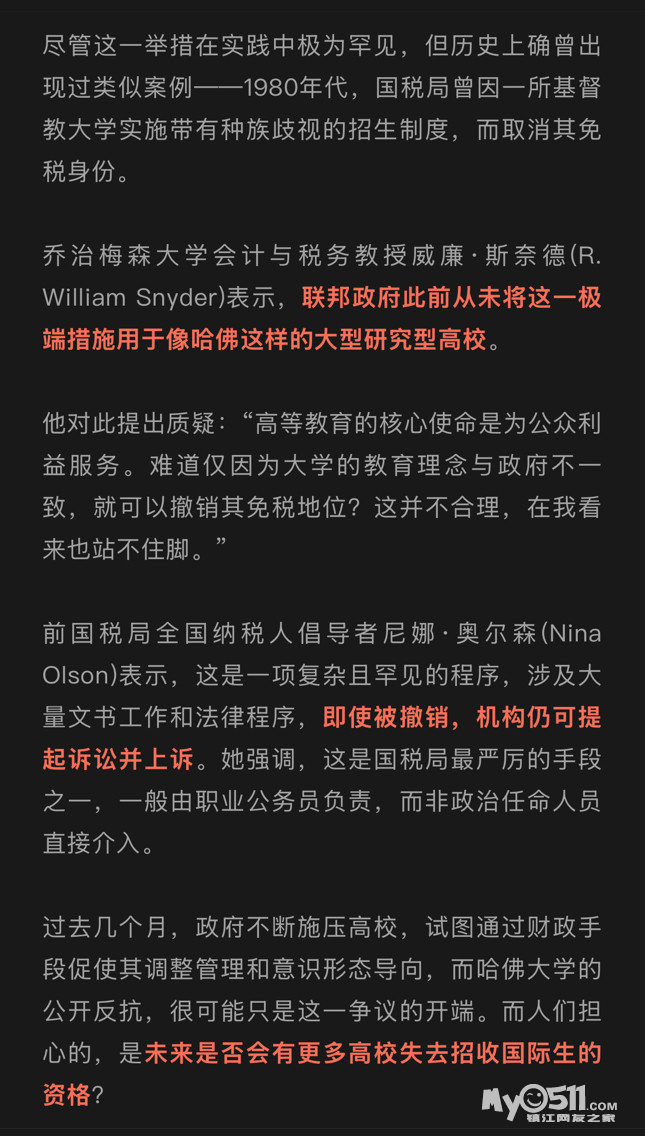 尽管这一举措在实践中极为罕见，但历史上确曾出现过类似案例——1980年代，国税局曾因一所基督教大学实施带有种族歧视的招生制度，而取消其免税身份。

乔治梅森大学会计与税务教授威廉·斯奈德(R. William Snyder)表示，联邦政府此前从未将这一极端措施用于像哈佛这样的大型研究型高校。

他对此提出质疑：“高等教育的核心使命是为公众利益服务。难道仅因为大学的教育理念与政府不一致，就可以撤销其免税地位？这并不合理，在我看来也站不住脚。”

前国税局全国纳税人倡导者尼娜·奥尔森(Nina Olson)表示，这是一项复杂且罕见的程序，涉及大量文书工作和法律程序，即使被撤销，机构仍可提起诉讼并上诉。她强调，这是国税局最严厉的手段之一，一般由职业公务员负责，而非政治任命人员直接介入。

过去几个月，政府不断施压高校，试图通过财政手段促使其调整管理和意识形态导向，而哈佛大学的公开反抗，很可能只是这一争议的开端。而人们担心的，是未来是否会有更多高校失去招收国际生的资格？

My0511.com 镇江网友之家